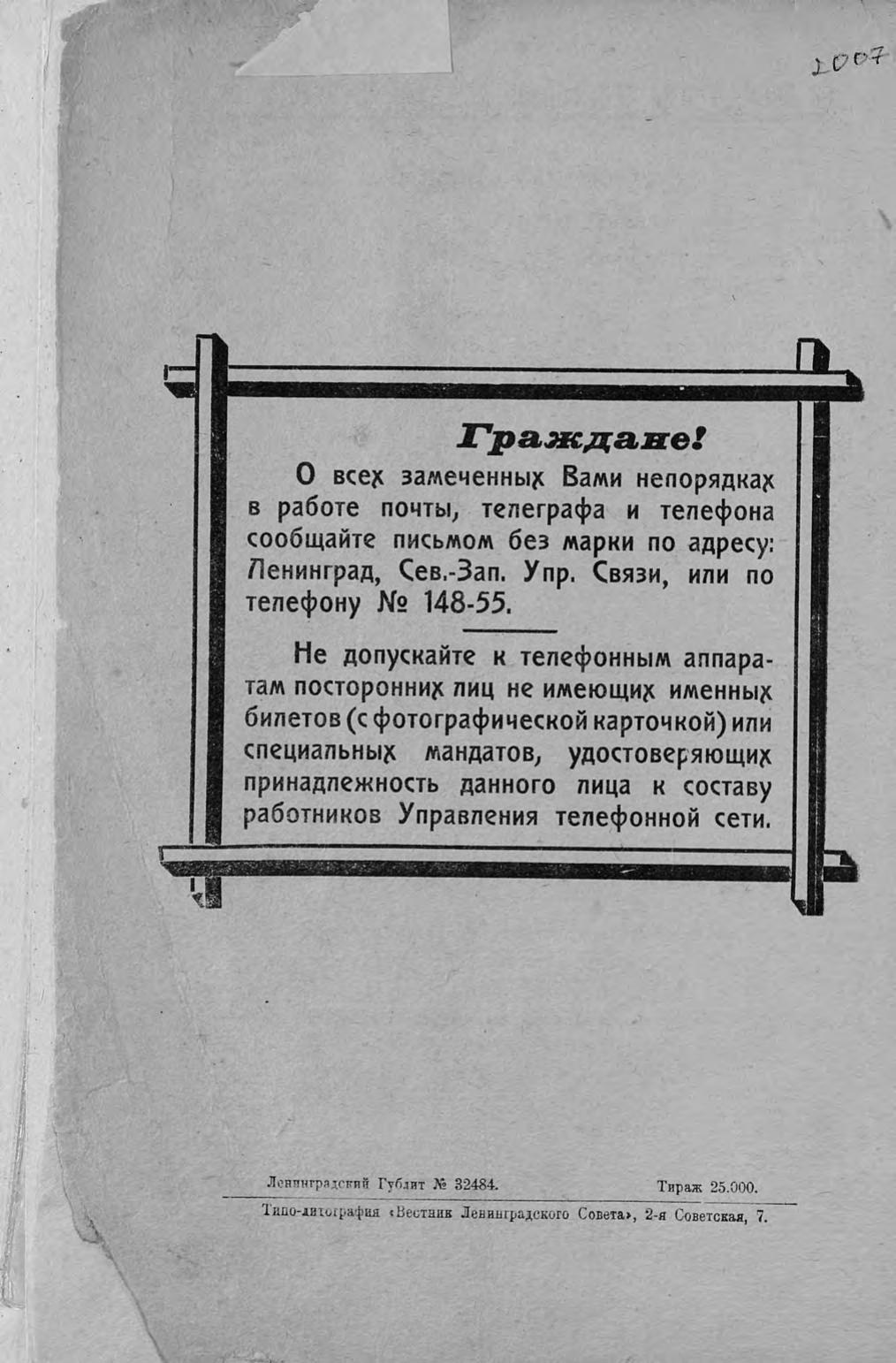 2007

Граждане!

О всех замеченных Вами непорядках в работе почты, телеграфа и телефона сообщайте письмом без марки по адресу: Ленинград, Сев.-Зап. Упр. Связи, или по телефону № 148-55.

Не допускайте к телефонным аппаратам посторонних лиц не имеющих именных билетов (с фотографической карточкой) или специальных мандатов, удостоверяющих принадлежность данного лица к составу работников Управления телефонной сети.

Ленинградский Гублит № 32484. Тираж 25.000.

Типо-литография «Вестник Ленинградского Совета», 2-я Советская, 7.